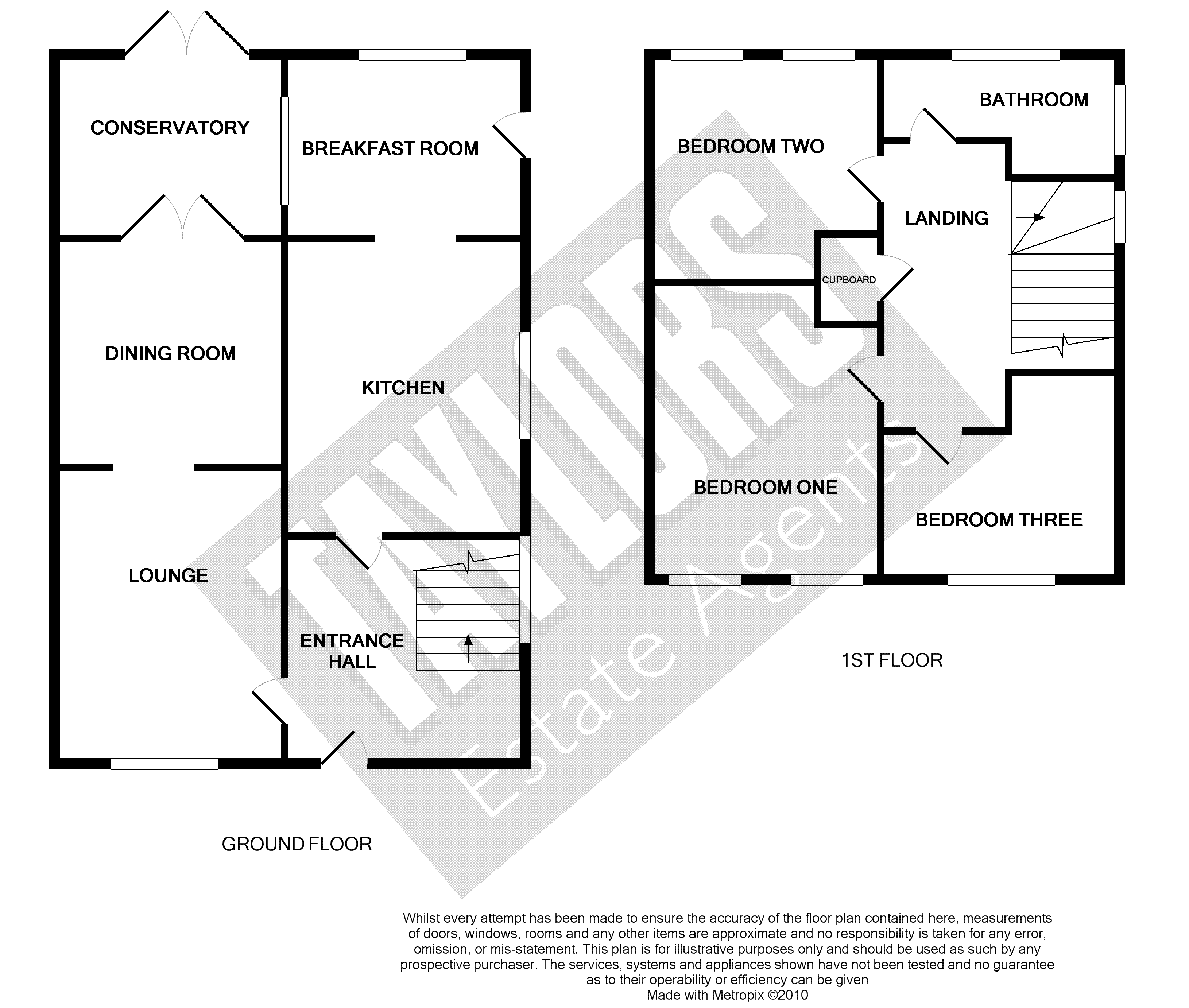 CONSERVATORY

BREAKFAST ROOM

DINING ROOM

KITCHEN

LOUNGE

ENTRANCE HALL

GROUND FLOOR

BEDROOM TWO

BATHROOM

LANDING

CUPBOARD

BEDROOM ONE

BEDROOM THREE

1ST FLOOR

TAYLORS Estate Agents

Whilst every attempt has been made to ensure the accuracy of the floor plan contained here, measurements of doors, windows, rooms and any other items are approximate and no responsibility is taken for any error, omission, or mis-statement. This plan is for illustrative purposes only and should be used as such by any prospective purchaser. The services, systems and appliances shown have not been tested and no guarantee as to their operability or efficiency can be given
Made with Metropix ©2010